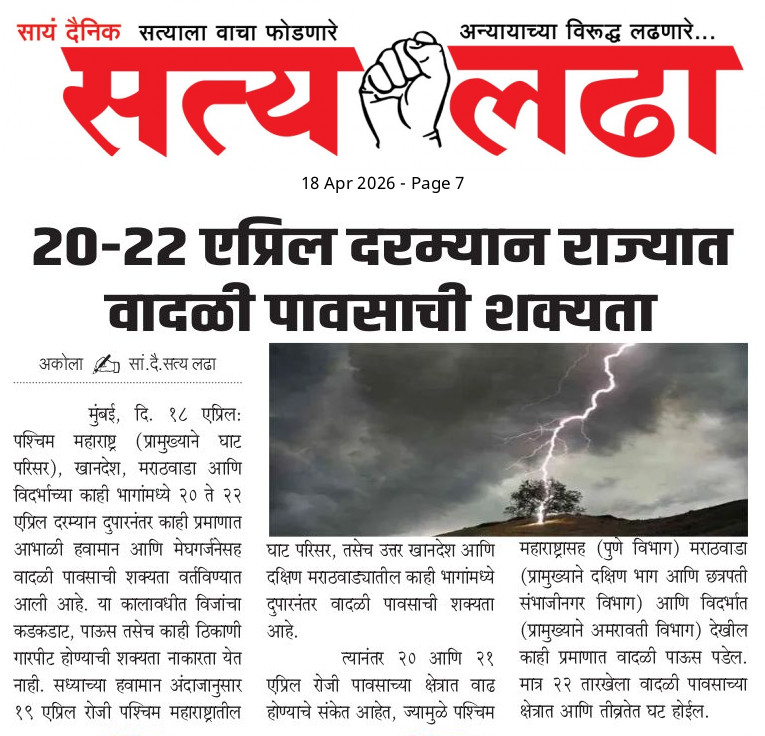 सायं दैनिक सत्याला वाचा फोडणारे अन्यायाच्या विरूद्ध लढणारे...

सत्य लढा

18 Apr 2026 - Page 7

20-22 एप्रिल दरम्यान राज्यात वादळी पावसाची शक्यता

अकोला सां.दै.सत्य लढा

मुंबई, दि. १८ एप्रिल: पश्चिम महाराष्ट्र (प्रामुख्याने घाट परिसर), खानदेश, मराठवाडा आणि विदर्भाच्या काही भागांमध्ये २० ते २२ एप्रिल दरम्यान दुपारनंतर काही प्रमाणात आभाळी हवामान आणि मेघगर्जनेसह वादळी पावसाची शक्यता वर्तविण्यात आली आहे. या कालावधीत विजांचा कडकडाट, पाऊस तसेच काही ठिकाणी गारपीट होण्याची शक्यता नाकारता येत नाही. सध्याच्या हवामान अंदाजानुसार १९ एप्रिल रोजी पश्चिम महाराष्ट्रातील घाट परिसर, तसेच उत्तर खानदेश आणि दक्षिण मराठवाड्यातील काही भागांमध्ये दुपारनंतर वादळी पावसाची शक्यता आहे.

त्यानंतर २० आणि २१ एप्रिल रोजी पावसाच्या क्षेत्रात वाढ होण्याचे संकेत आहेत, ज्यामुळे पश्चिम महाराष्ट्रासह (पुणे विभाग) मराठवाडा (प्रामुख्याने दक्षिण भाग आणि छत्रपती संभाजीनगर विभाग) आणि विदर्भात (प्रामुख्याने अमरावती विभाग) देखील काही प्रमाणात वादळी पाऊस पडेल. मात्र २२ तारखेला वादळी पावसाच्या क्षेत्रात आणि तीव्रतेत घट होईल.